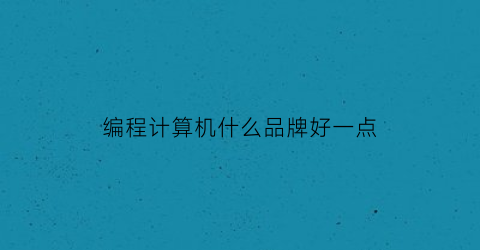 编程计算机什么品牌好一点